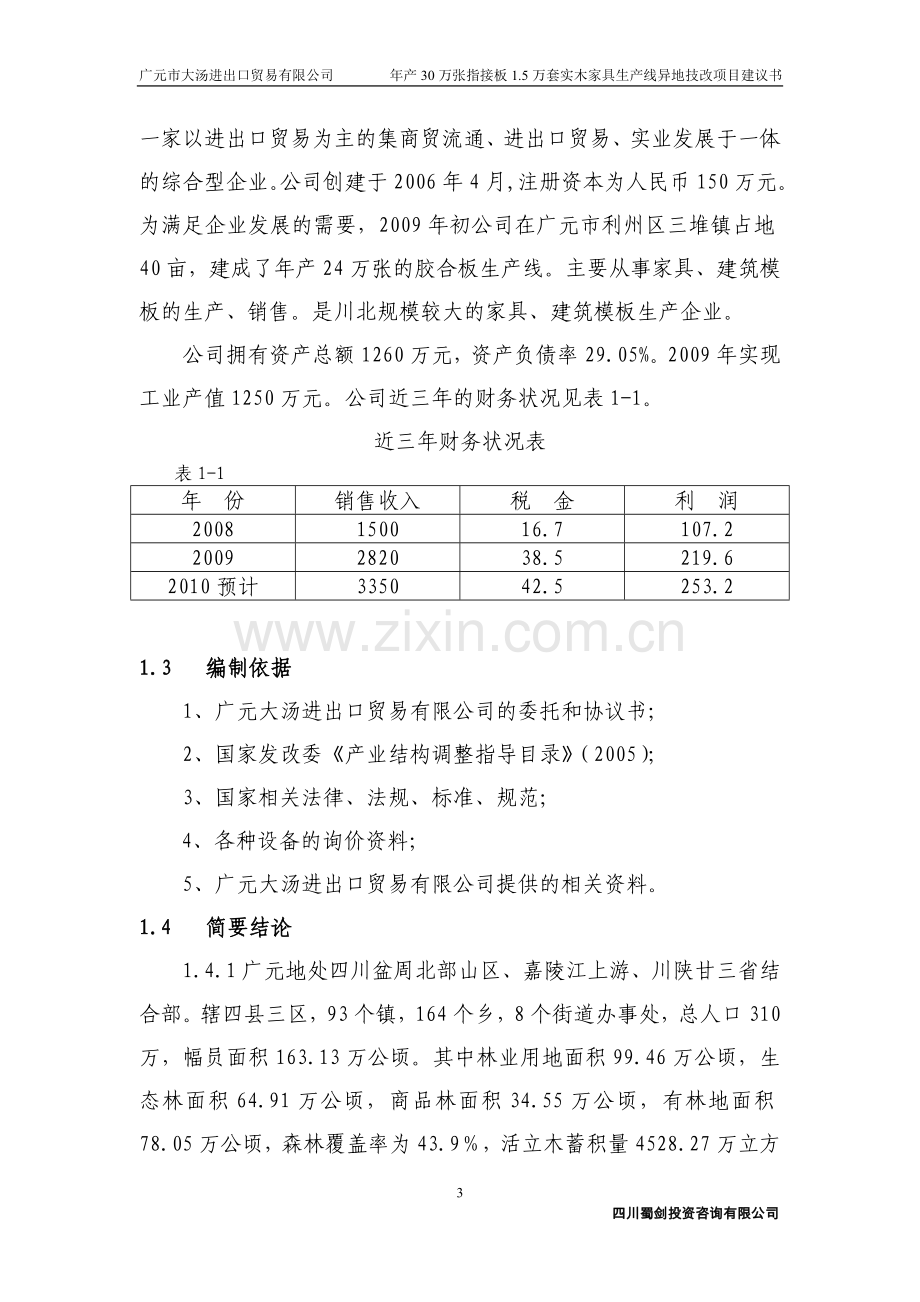 广元市大汤进出口贸易有限公司　　年产30万张指接板1.5万套实木家具生产线异地技改项目建议书

一家以进出口贸易为主的集商贸流通、进出口贸易、实业发展于一体的综合型企业。公司创建于2006年4月,注册资本为人民币150万元。为满足企业发展的需要，2009年初公司在广元市利州区三堆镇占地40亩，建成了年产24万张的胶合板生产线。主要从事家具、建筑模板的生产、销售。是川北规模较大的家具、建筑模板生产企业。

公司拥有资产总额1260万元，资产负债率29.05%。2009年实现工业产值1250万元。公司近三年的财务状况见表1-1。

近三年财务状况表

表1-1

| 年　份 | 销售收入 | 税　金 | 利　润 |
|---|---|---|---|
| 2008 | 1500 | 16.7 | 107.2 |
| 2009 | 2820 | 38.5 | 219.6 |
| 2010预计 | 3350 | 42.5 | 253.2 |

1.3　编制依据

1、广元大汤进出口贸易有限公司的委托和协议书;

2、国家发改委《产业结构调整指导目录》(2005);

3、国家相关法律、法规、标准、规范;

4、各种设备的询价资料;

5、广元大汤进出口贸易有限公司提供的相关资料。

1.4　简要结论

1.4.1广元地处四川盆周北部山区、嘉陵江上游、川陕甘三省结合部。辖四县三区，93个镇，164个乡，8个街道办事处，总人口310万，幅员面积163.13万公顷。其中林业用地面积99.46万公顷，生态林面积64.91万公顷，商品林面积34.55万公顷，有林地面积78.05万公顷，森林覆盖率为43.9%，活立木蓄积量4528.27万立方

3

四川蜀剑投资咨询有限公司

www.zixin.com.cn